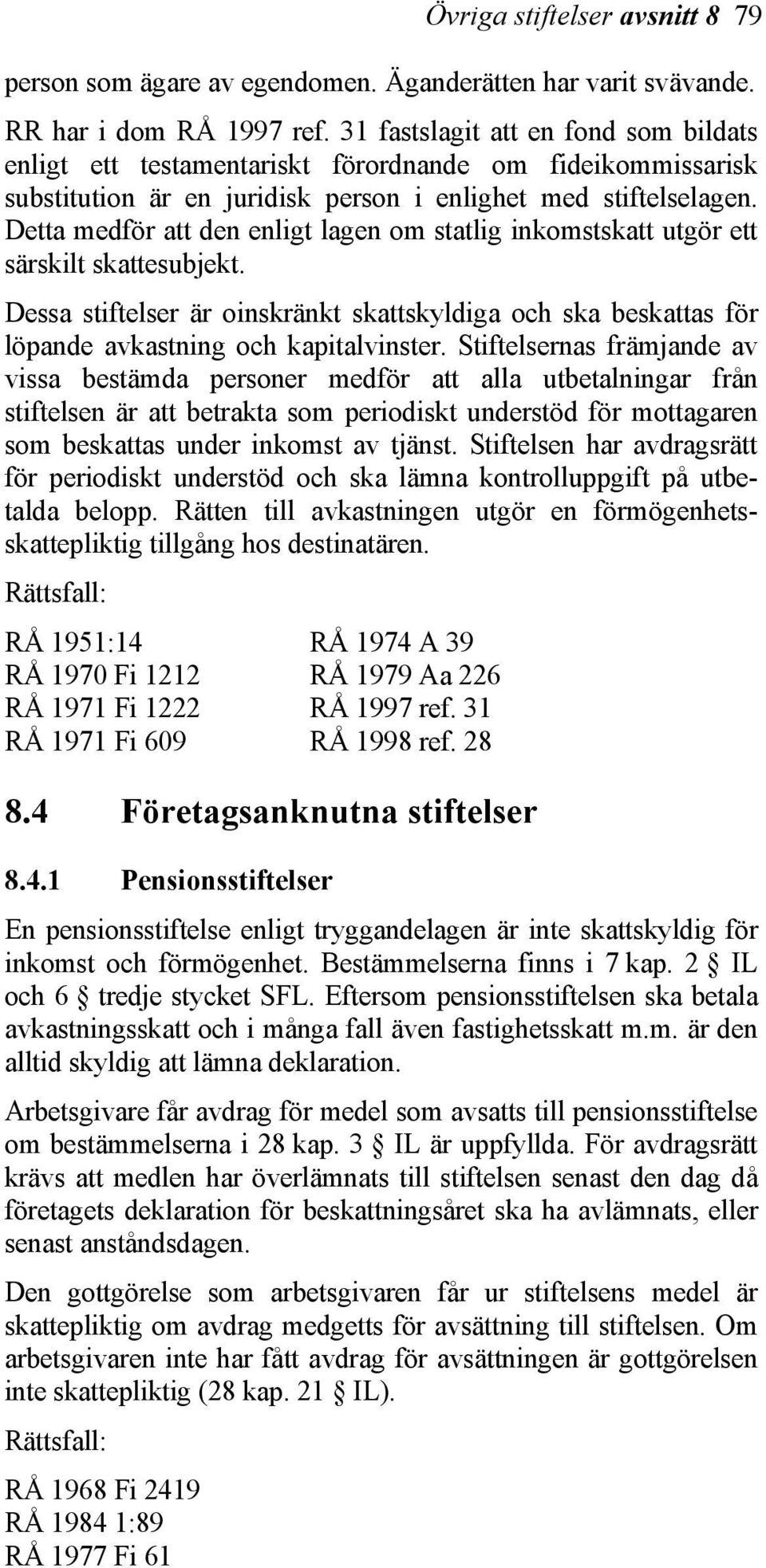 Övriga stiftelser avsnitt 8 79

person som ägare av egendomen. Äganderätten har varit svävande.

RR har i dom RÅ 1997 ref. 31 fastslagit att en fond som bildats enligt ett testamentariskt förordnande om fideikommissarisk substitution är en juridisk person i enlighet med stiftelselagen. Detta medför att den enligt lagen om statlig inkomstskatt utgör ett särskilt skattesubjekt.

Dessa stiftelser är oinskränkt skattskyldiga och ska beskattas för löpande avkastning och kapitalvinster. Stiftelsernas främjande av vissa bestämda personer medför att alla utbetalningar från stiftelsen är att betrakta som periodiskt understöd för mottagaren som beskattas under inkomst av tjänst. Stiftelsen har avdragsrätt för periodiskt understöd och ska lämna kontrolluppgift på utbetalda belopp. Rätten till avkastningen utgör en förmögenhetsskattepliktig tillgång hos destinatären.

Rättsfall:

RÅ 1951:14
RÅ 1970 Fi 1212
RÅ 1971 Fi 1222
RÅ 1971 Fi 609

RÅ 1974 A 39
RÅ 1979 Aa 226
RÅ 1997 ref. 31
RÅ 1998 ref. 28

8.4 Företagsanknutna stiftelser

8.4.1 Pensionsstiftelser

En pensionsstiftelse enligt tryggandelagen är inte skattskyldig för inkomst och förmögenhet. Bestämmelserna finns i 7 kap. 2 § IL och 6 § tredje stycket SFL. Eftersom pensionsstiftelsen ska betala avkastningsskatt och i många fall även fastighetsskatt m.m. är den alltid skyldig att lämna deklaration.

Arbetsgivare får avdrag för medel som avsatts till pensionsstiftelse om bestämmelserna i 28 kap. 3 § IL är uppfyllda. För avdragsrätt krävs att medlen har överlämnats till stiftelsen senast den dag då företagets deklaration för beskattningsåret ska ha avlämnats, eller senast anståndsdagen.

Den gottgörelse som arbetsgivaren får ur stiftelsens medel är skattepliktig om avdrag medgetts för avsättning till stiftelsen. Om arbetsgivaren inte har fått avdrag för avsättningen är gottgörelsen inte skattepliktig (28 kap. 21 § IL).

Rättsfall:

RÅ 1968 Fi 2419
RÅ 1984 1:89
RÅ 1977 Fi 61